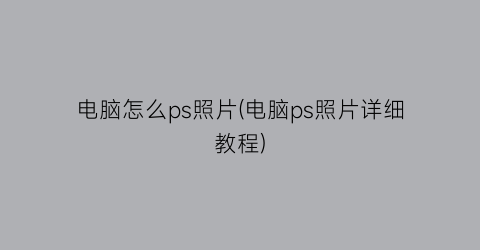 电脑怎么ps照片(电脑ps照片详细教程)